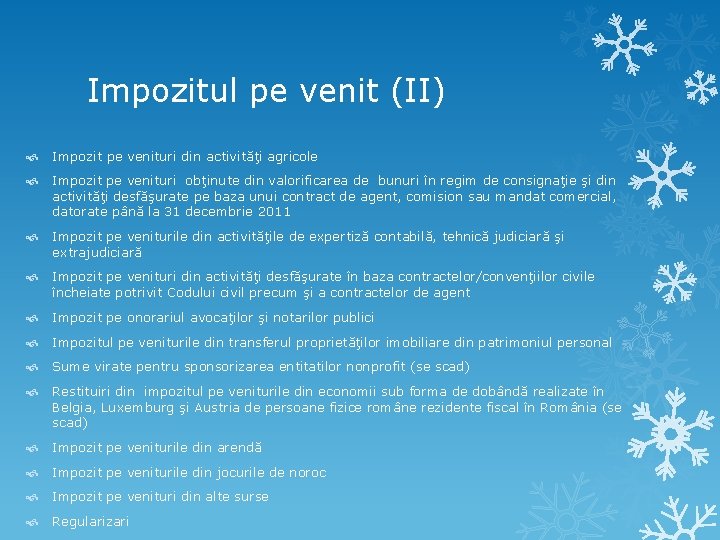 Impozitul pe venit (II)

Impozit pe venituri din activităţi agricole

Impozit pe venituri obţinute din valorificarea de bunuri în regim de consignaţie şi din activităţi desfăşurate pe baza unui contract de agent, comision sau mandat comercial, datorate până la 31 decembrie 2011

Impozit pe veniturile din activităţile de expertiză contabilă, tehnică judiciară şi extrajudiciară

Impozit pe venituri din activităţi desfăşurate în baza contractelor/convenţiilor civile încheiate potrivit Codului civil precum şi a contractelor de agent

Impozit pe onorariul avocaţilor şi notarilor publici

Impozitul pe veniturile din transferul proprietăţilor imobiliare din patrimoniul personal

Sume virate pentru sponsorizarea entitatilor nonprofit (se scad)

Restituiri din impozitul pe veniturile din economii sub forma de dobândă realizate în Belgia, Luxemburg şi Austria de persoane fizice române rezidente fiscal în România (se scad)

Impozit pe veniturile din arendă

Impozit pe veniturile din jocurile de noroc

Impozit pe venituri din alte surse

Regularizari